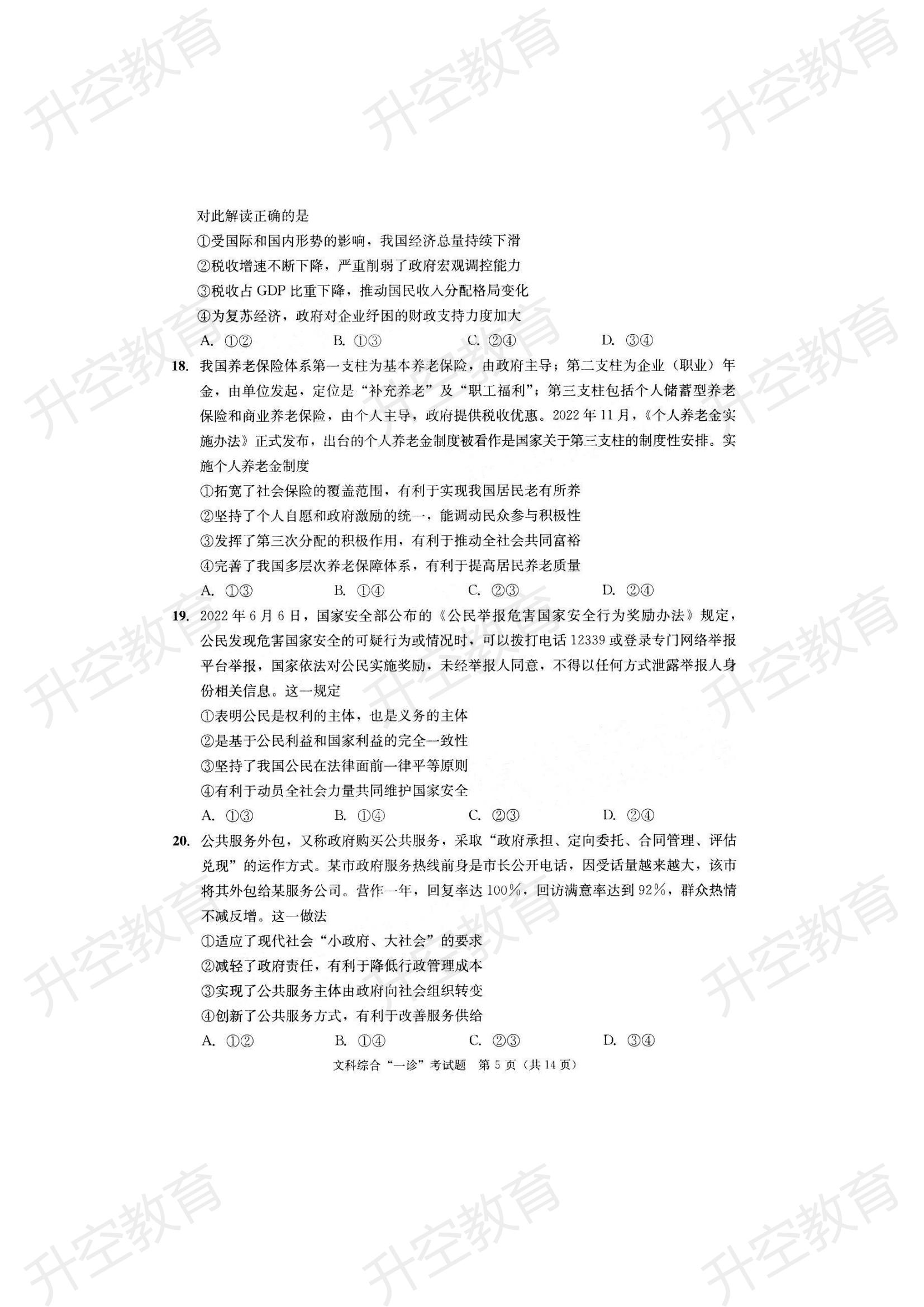 升空教育

对此解读正确的是
①受国际和国内形势的影响，我国经济总量持续下滑
②税收增速不断下降，严重削弱了政府宏观调控能力
③税收占 GDP 比重下降，推动国民收入分配格局变化
④为复苏经济，政府对企业纾困的财政支持力度加大
A. ①②　　B. ①③　　C. ②④　　D. ③④

18. 我国养老保险体系第一支柱为基本养老保险，由政府主导；第二支柱为企业（职业）年金，由单位发起，定位是“补充养老”及“职工福利”；第三支柱包括个人储蓄型养老保险和商业养老保险，由个人主导，政府提供税收优惠。2022 年 11 月，《个人养老金实施办法》正式发布，出台的个人养老金制度被看作是国家关于第三支柱的制度性安排。实施个人养老金制度
①拓宽了社会保险的覆盖范围，有利于实现我国居民老有所养
②坚持了个人自愿和政府激励的统一，能调动民众参与积极性
③发挥了第三次分配的积极作用，有利于推动全社会共同富裕
④完善了我国多层次养老保障体系，有利于提高居民养老质量
A. ①③　　B. ①④　　C. ②③　　D. ②④

19. 2022 年 6 月 6 日，国家安全部公布的《公民举报危害国家安全行为奖励办法》规定，公民发现危害国家安全的可疑行为或情况时，可以拨打电话 12339 或登录专门网络举报平台举报，国家依法对公民实施奖励，未经举报人同意，不得以任何方式泄露举报人身份相关信息。这一规定
①表明公民是权利的主体，也是义务的主体
②是基于公民利益和国家利益的完全一致性
③坚持了我国公民在法律面前一律平等原则
④有利于动员全社会力量共同维护国家安全
A. ①③　　B. ①④　　C. ②③　　D. ②④

20. 公共服务外包，又称政府购买公共服务，采取“政府承担、定向委托、合同管理、评估兑现”的运作方式。某市政府服务热线前身是市长公开电话，因受话量越来越大，该市将其外包给某服务公司。营作一年，回复率达 100%，回访满意率达到 92%，群众热情不减反增。这一做法
①适应了现代社会“小政府、大社会”的要求
②减轻了政府责任，有利于降低行政管理成本
③实现了公共服务主体由政府向社会组织转变
④创新了公共服务方式，有利于改善服务供给
A. ①②　　B. ①④　　C. ②③　　D. ③④

文科综合“一诊”考试题　第 5 页（共 14 页）